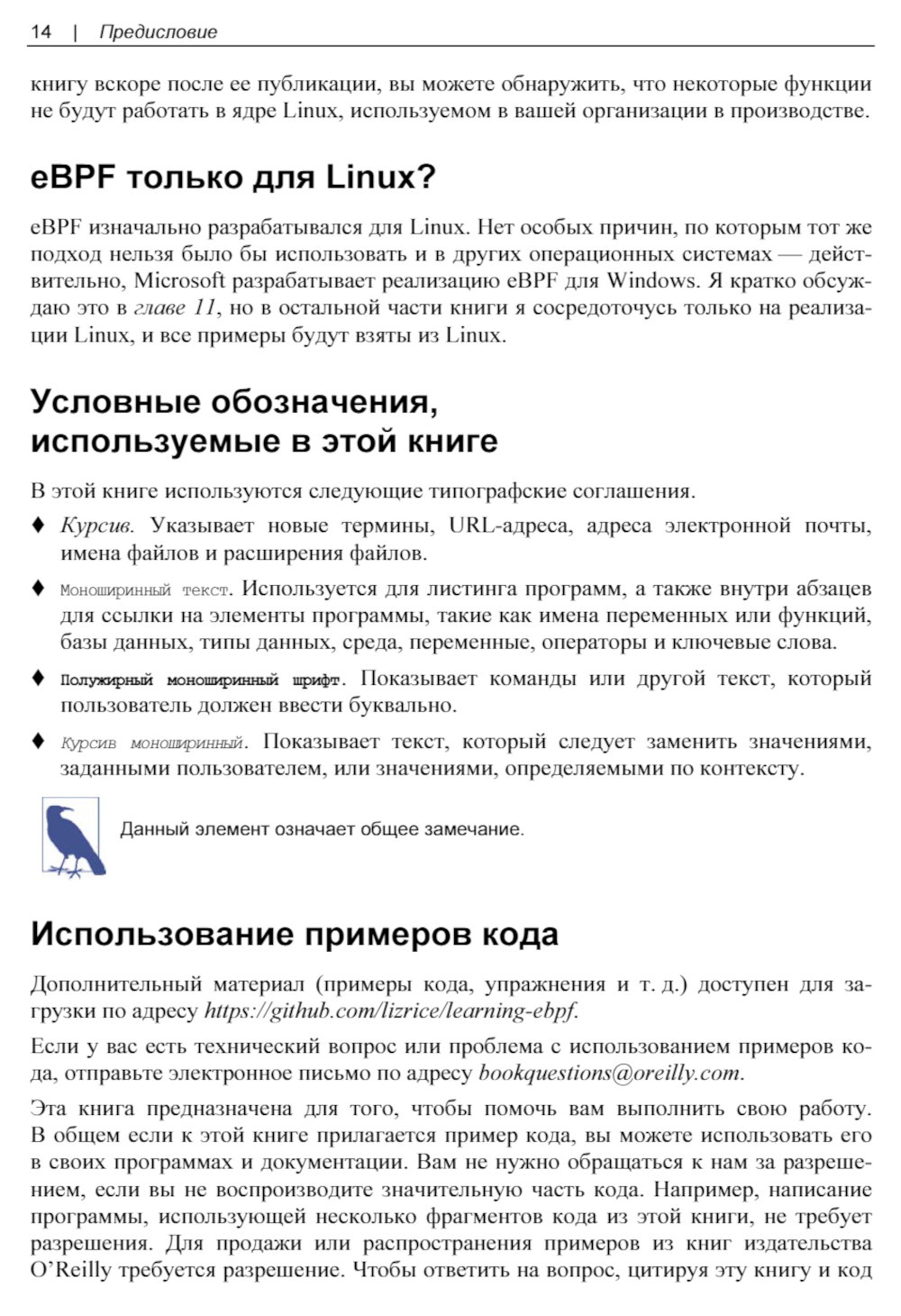 14 | Предисловие

книгу вскоре после ее публикации, вы можете обнаружить, что некоторые функции не будут работать в ядре Linux, используемом в вашей организации в производстве.

eBPF только для Linux?

eBPF изначально разрабатывался для Linux. Нет особых причин, по которым тот же подход нельзя было бы использовать и в других операционных системах — действительно, Microsoft разрабатывает реализацию eBPF для Windows. Я кратко обсуждаю это в главе 11, но в остальной части книги я сосредоточусь только на реализации Linux, и все примеры будут взяты из Linux.

Условные обозначения, используемые в этой книге

В этой книге используются следующие типографские соглашения.

♦ Курсив. Указывает новые термины, URL-адреса, адреса электронной почты, имена файлов и расширения файлов.

♦ Моноширинный текст. Используется для листинга программ, а также внутри абзацев для ссылки на элементы программы, такие как имена переменных или функций, базы данных, типы данных, среда, переменные, операторы и ключевые слова.

♦ Полужирный моноширинный шрифт. Показывает команды или другой текст, который пользователь должен ввести буквально.

♦ Курсив моноширинный. Показывает текст, который следует заменить значениями, заданными пользователем, или значениями, определяемыми по контексту.

Данный элемент означает общее замечание.

Использование примеров кода

Дополнительный материал (примеры кода, упражнения и т. д.) доступен для загрузки по адресу https://github.com/lizrice/learning-ebpf.

Если у вас есть технический вопрос или проблема с использованием примеров кода, отправьте электронное письмо по адресу bookquestions@oreilly.com.

Эта книга предназначена для того, чтобы помочь вам выполнить свою работу. В общем если к этой книге прилагается пример кода, вы можете использовать его в своих программах и документации. Вам не нужно обращаться к нам за разрешением, если вы не воспроизводите значительную часть кода. Например, написание программы, использующей несколько фрагментов кода из этой книги, не требует разрешения. Для продажи или распространения примеров из книг издательства O'Reilly требуется разрешение. Чтобы ответить на вопрос, цитируя эту книгу и код